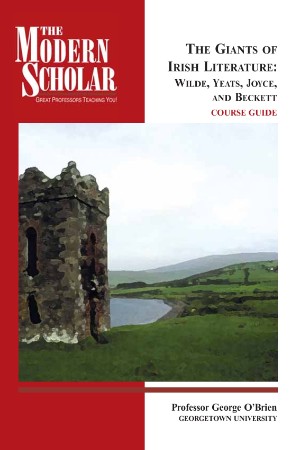 THE MODERN SCHOLAR
GREAT PROFESSORS TEACHING YOU!

THE GIANTS OF IRISH LITERATURE: WILDE, YEATS, JOYCE, AND BECKETT
COURSE GUIDE

Professor George O'Brien
GEORGETOWN UNIVERSITY